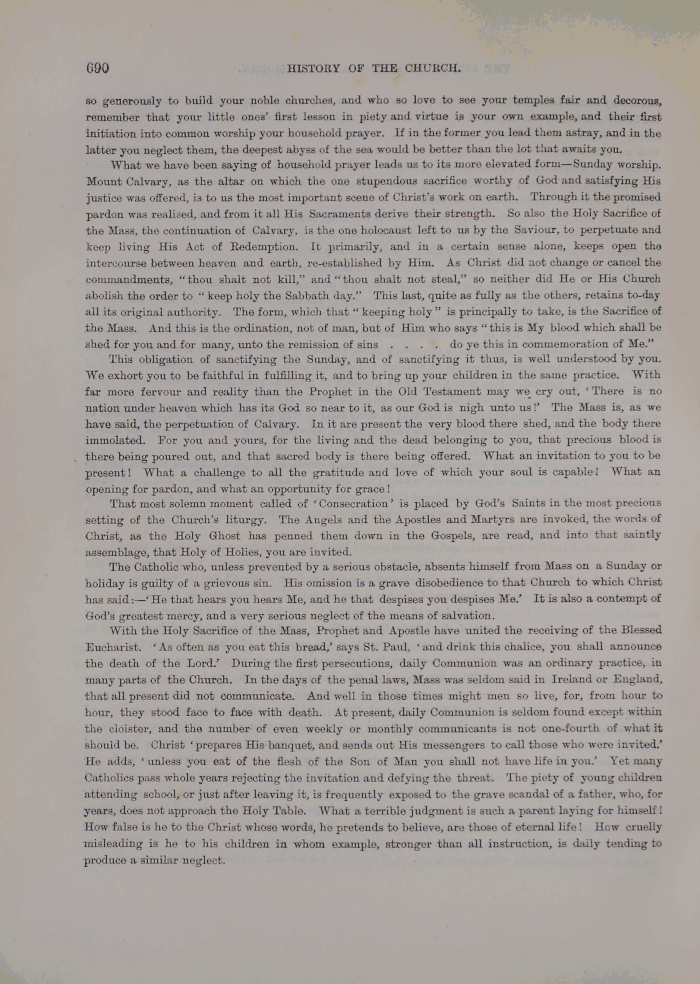 690 HISTORY OF THE CHURCH.

so generously to build your noble churches, and who so love to see your temples fair and decorous, remember that your little ones' first lesson in piety and virtue is your own example, and their first initiation into common worship your household prayer. If in the former you lead them astray, and in the latter you neglect them, the deepest abyss of the sea would be better than the lot that awaits you.

What we have been saying of household prayer leads us to its more elevated form—Sunday worship. Mount Calvary, as the altar on which the one stupendous sacrifice worthy of God and satisfying His justice was offered, is to us the most important scene of Christ's work on earth. Through it the promised pardon was realised, and from it all His Sacraments derive their strength. So also the Holy Sacrifice of the Mass, the continuation of Calvary, is the one holocaust left to us by the Saviour, to perpetuate and keep living His Act of Redemption. It primarily, and in a certain sense alone, keeps open the intercourse between heaven and earth, re-established by Him. As Christ did not change or cancel the commandments, "thou shalt not kill," and "thou shalt not steal," so neither did He or His Church abolish the order to "keep holy the Sabbath day." This last, quite as fully as the others, retains to-day all its original authority. The form, which that "keeping holy" is principally to take, is the Sacrifice of the Mass. And this is the ordination, not of man, but of Him who says "this is My blood which shall be shed for you and for many, unto the remission of sins . . . . do ye this in commemoration of Me."

This obligation of sanctifying the Sunday, and of sanctifying it thus, is well understood by you. We exhort you to be faithful in fulfilling it, and to bring up your children in the same practice. With far more fervour and reality than the Prophet in the Old Testament may we cry out, 'There is no nation under heaven which has its God so near to it, as our God is nigh unto us!' The Mass is, as we have said, the perpetuation of Calvary. In it are present the very blood there shed, and the body there immolated. For you and yours, for the living and the dead belonging to you, that precious blood is there being poured out, and that sacred body is there being offered. What an invitation to you to be present! What a challenge to all the gratitude and love of which your soul is capable! What an opening for pardon, and what an opportunity for grace!

That most solemn moment called of 'Consecration' is placed by God's Saints in the most precious setting of the Church's liturgy. The Angels and the Apostles and Martyrs are invoked, the words of Christ, as the Holy Ghost has penned them down in the Gospels, are read, and into that saintly assemblage, that Holy of Holies, you are invited.

The Catholic who, unless prevented by a serious obstacle, absents himself from Mass on a Sunday or holiday is guilty of a grievous sin. His omission is a grave disobedience to that Church to which Christ has said:—'He that hears you hears Me, and he that despises you despises Me.' It is also a contempt of God's greatest mercy, and a very serious neglect of the means of salvation.

With the Holy Sacrifice of the Mass, Prophet and Apostle have united the receiving of the Blessed Eucharist. 'As often as you eat this bread,' says St. Paul, 'and drink this chalice, you shall announce the death of the Lord.' During the first persecutions, daily Communion was an ordinary practice, in many parts of the Church. In the days of the penal laws, Mass was seldom said in Ireland or England, that all present did not communicate. And well in those times might men so live, for, from hour to hour, they stood face to face with death. At present, daily Communion is seldom found except within the cloister, and the number of even weekly or monthly communicants is not one-fourth of what it should be. Christ 'prepares His banquet, and sends out His messengers to call those who were invited.' He adds, 'unless you eat of the flesh of the Son of Man you shall not have life in you.' Yet many Catholics pass whole years rejecting the invitation and defying the threat. The piety of young children attending school, or just after leaving it, is frequently exposed to the grave scandal of a father, who, for years, does not approach the Holy Table. What a terrible judgment is such a parent laying for himself! How false is he to the Christ whose words, he pretends to believe, are those of eternal life! How cruelly misleading is he to his children in whom example, stronger than all instruction, is daily tending to produce a similar neglect.